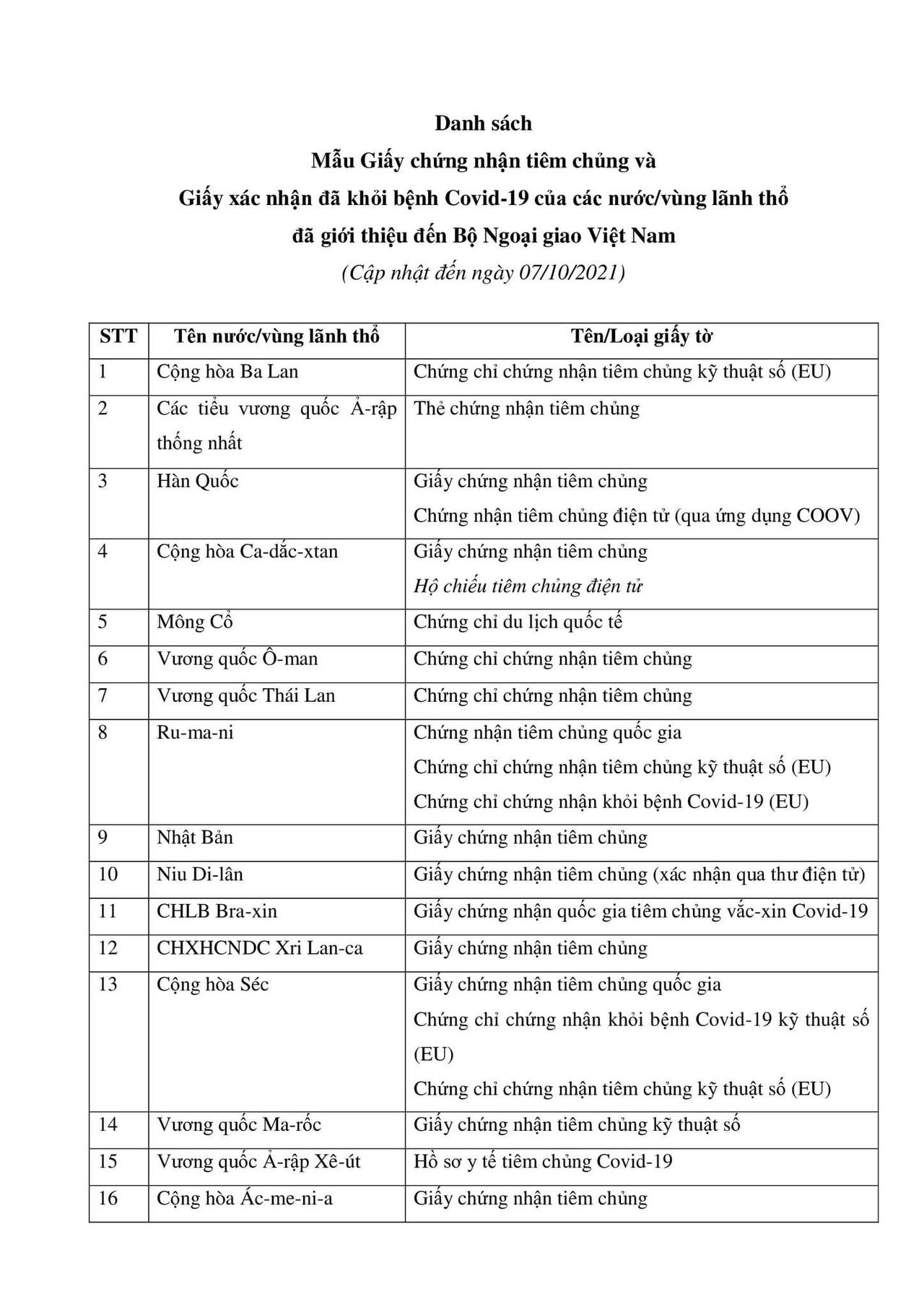 Danh sách
Mẫu Giấy chứng nhận tiêm chủng và
Giấy xác nhận đã khỏi bệnh Covid-19 của các nước/vùng lãnh thổ
đã giới thiệu đến Bộ Ngoại giao Việt Nam
(Cập nhật đến ngày 07/10/2021)

| STT | Tên nước/vùng lãnh thổ | Tên/Loại giấy tờ |
|---|---|---|
| 1 | Cộng hòa Ba Lan | Chứng chỉ chứng nhận tiêm chủng kỹ thuật số (EU) |
| 2 | Các tiểu vương quốc Ả-rập thống nhất | Thẻ chứng nhận tiêm chủng |
| 3 | Hàn Quốc | Giấy chứng nhận tiêm chủng Chứng nhận tiêm chủng điện tử (qua ứng dụng COOV) |
| 4 | Cộng hòa Ca-dắc-xtan | Giấy chứng nhận tiêm chủng Hộ chiếu tiêm chủng điện tử |
| 5 | Mông Cổ | Chứng chỉ du lịch quốc tế |
| 6 | Vương quốc Ô-man | Chứng chỉ chứng nhận tiêm chủng |
| 7 | Vương quốc Thái Lan | Chứng chỉ chứng nhận tiêm chủng |
| 8 | Ru-ma-ni | Chứng nhận tiêm chủng quốc gia Chứng chỉ chứng nhận tiêm chủng kỹ thuật số (EU) Chứng chỉ chứng nhận khỏi bệnh Covid-19 (EU) |
| 9 | Nhật Bản | Giấy chứng nhận tiêm chủng |
| 10 | Niu Di-lân | Giấy chứng nhận tiêm chủng (xác nhận qua thư điện tử) |
| 11 | CHLB Bra-xin | Giấy chứng nhận quốc gia tiêm chủng vắc-xin Covid-19 |
| 12 | CHXHCNDC Xri Lan-ca | Giấy chứng nhận tiêm chủng |
| 13 | Cộng hòa Séc | Giấy chứng nhận tiêm chủng quốc gia Chứng chỉ chứng nhận khỏi bệnh Covid-19 kỹ thuật số (EU) Chứng chỉ chứng nhận tiêm chủng kỹ thuật số (EU) |
| 14 | Vương quốc Ma-rốc | Giấy chứng nhận tiêm chủng kỹ thuật số |
| 15 | Vương quốc Ả-rập Xê-út | Hồ sơ y tế tiêm chủng Covid-19 |
| 16 | Cộng hòa Ác-me-ni-a | Giấy chứng nhận tiêm chủng |